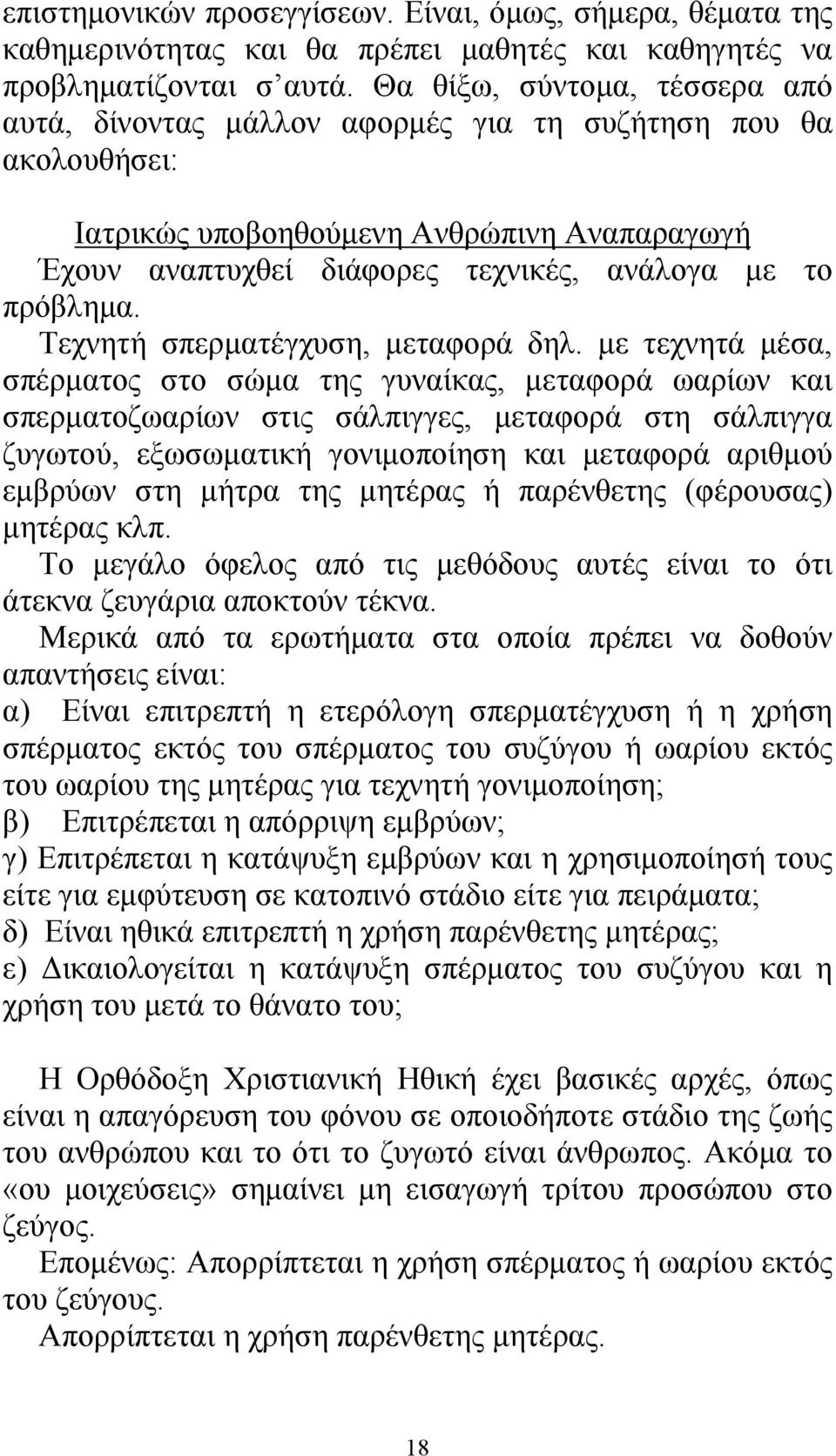 επιστημονικών προσεγγίσεων. Είναι, όμως, σήμερα, θέματα της καθημερινότητας και θα πρέπει μαθητές και καθηγητές να προβληματίζονται σ αυτά. Θα θίξω, σύντομα, τέσσερα από αυτά, δίνοντας μάλλον αφορμές για τη συζήτηση που θα ακολουθήσει:

Ιατρικώς υποβοηθούμενη Ανθρώπινη Αναπαραγωγή
Έχουν αναπτυχθεί διάφορες τεχνικές, ανάλογα με το πρόβλημα.
Τεχνητή σπερματέγχυση, μεταφορά δηλ. με τεχνητά μέσα, σπέρματος στο σώμα της γυναίκας, μεταφορά ωαρίων και σπερματοζωαρίων στις σάλπιγγες, μεταφορά στη σάλπιγγα ζυγωτού, εξωσωματική γονιμοποίηση και μεταφορά αριθμού εμβρύων στη μήτρα της μητέρας ή παρένθετης (φέρουσας) μητέρας κλπ.
Το μεγάλο όφελος από τις μεθόδους αυτές είναι το ότι άτεκνα ζευγάρια αποκτούν τέκνα.
Μερικά από τα ερωτήματα στα οποία πρέπει να δοθούν απαντήσεις είναι:
α) Είναι επιτρεπτή η ετερόλογη σπερματέγχυση ή η χρήση σπέρματος εκτός του σπέρματος του συζύγου ή ωαρίου εκτός του ωαρίου της μητέρας για τεχνητή γονιμοποίηση;
β) Επιτρέπεται η απόρριψη εμβρύων;
γ) Επιτρέπεται η κατάψυξη εμβρύων και η χρησιμοποίησή τους είτε για εμφύτευση σε κατοπινό στάδιο είτε για πειράματα;
δ) Είναι ηθικά επιτρεπτή η χρήση παρένθετης μητέρας;
ε) Δικαιολογείται η κατάψυξη σπέρματος του συζύγου και η χρήση του μετά το θάνατο του;

Η Ορθόδοξη Χριστιανική Ηθική έχει βασικές αρχές, όπως είναι η απαγόρευση του φόνου σε οποιοδήποτε στάδιο της ζωής του ανθρώπου και το ότι το ζυγωτό είναι άνθρωπος. Ακόμα το «ου μοιχεύσεις» σημαίνει μη εισαγωγή τρίτου προσώπου στο ζεύγος.
Επομένως: Απορρίπτεται η χρήση σπέρματος ή ωαρίου εκτός του ζεύγους.
Απορρίπτεται η χρήση παρένθετης μητέρας.

18